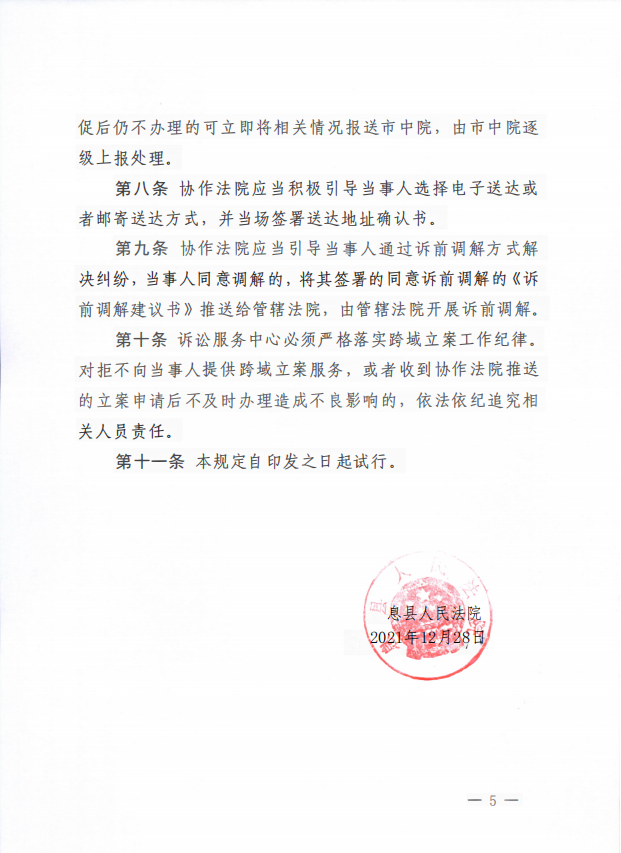 促后仍不办理的可立即将相关情况报送市中院，由市中院逐级上报处理。

第八条 协作法院应当积极引导当事人选择电子送达或者邮寄送达方式，并当场签署送达地址确认书。

第九条 协作法院应当引导当事人通过诉前调解方式解决纠纷，当事人同意调解的，将其签署的同意诉前调解的《诉前调解建议书》推送给管辖法院，由管辖法院开展诉前调解。

第十条 诉讼服务中心必须严格落实跨域立案工作纪律。对拒不向当事人提供跨域立案服务，或者收到协作法院推送的立案申请后不及时办理造成不良影响的，依法依纪追究相关人员责任。

第十一条 本规定自印发之日起试行。

息县人民法院
2021年12月28日

— 5 —